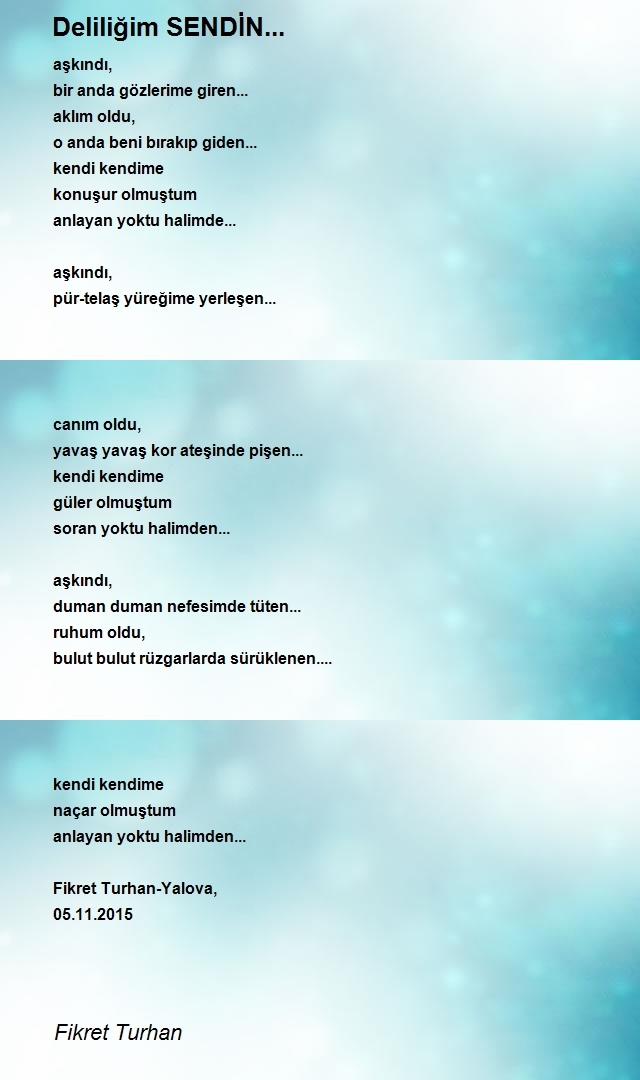 Deliliğim SENDİN...

aşkındı,
bir anda gözlerime giren...
aklım oldu,
o anda beni bırakıp giden...
kendi kendime
konuşur olmuştum
anlayan yoktu halimde...

aşkındı,
pür-telaş yüreğime yerleşen...

canım oldu,
yavaş yavaş kor ateşinde pişen...
kendi kendime
güler olmuştum
soran yoktu halimden...

aşkındı,
duman duman nefesimde tüten...
ruhum oldu,
bulut bulut rüzgarlarda sürüklenen....

kendi kendime
naçar olmuştum
anlayan yoktu halimden...

Fikret Turhan-Yalova,
05.11.2015

Fikret Turhan